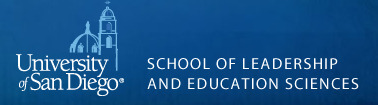 University of San Diego®

SCHOOL OF LEADERSHIP AND EDUCATION SCIENCES